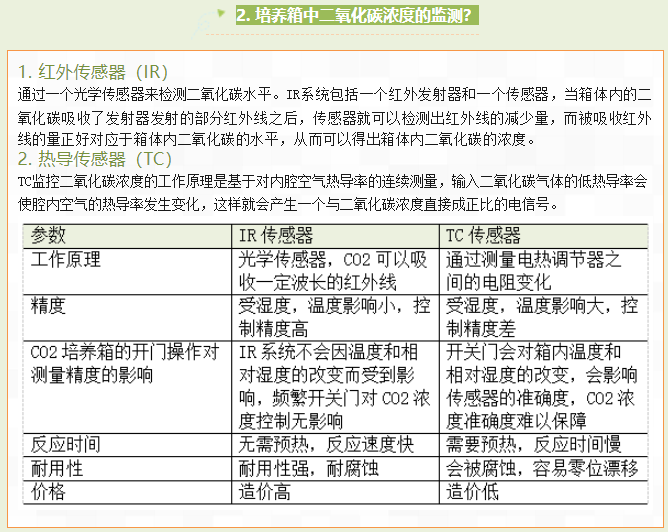 2. 培养箱中二氧化碳浓度的监测?

1. 红外传感器（IR）
通过一个光学传感器来检测二氧化碳水平。IR系统包括一个红外发射器和一个传感器，当箱体内的二氧化碳吸收了发射器发射的部分红外线之后，传感器就可以检测出红外线的减少量，而被吸收红外线的量正好对应于箱体内二氧化碳的水平，从而可以得出箱体内二氧化碳的浓度。

2. 热导传感器（TC）
TC监控二氧化碳浓度的工作原理是基于对内腔空气热导率的连续测量，输入二氧化碳气体的低热导率会使腔内空气的热导率发生变化，这样就会产生一个与二氧化碳浓度直接成正比的电信号。

| 参数 | IR 传感器 | TC 传感器 |
|---|---|---|
| 工作原理 | 光学传感器，CO2 可以吸收一定波长的红外线 | 通过测量电热调节器之间的电阻变化 |
| 精度 | 受湿度，温度影响小，控制精度高 | 受湿度，温度影响大，控制精度差 |
| CO2 培养箱的开门操作对测量精度的影响 | IR 系统不会因温度和相对湿度的改变而受到影响，频繁开关门对 CO2 浓度控制无影响 | 开关门会对箱内温度和相对湿度的改变，会影响传感器的准确度，CO2 浓度准确度难以保障 |
| 反应时间 | 无需预热，反应速度快 | 需要预热，反应时间慢 |
| 耐用性 | 耐用性强，耐腐蚀 | 会被腐蚀，容易零位漂移 |
| 价格 | 造价高 | 造价低 |